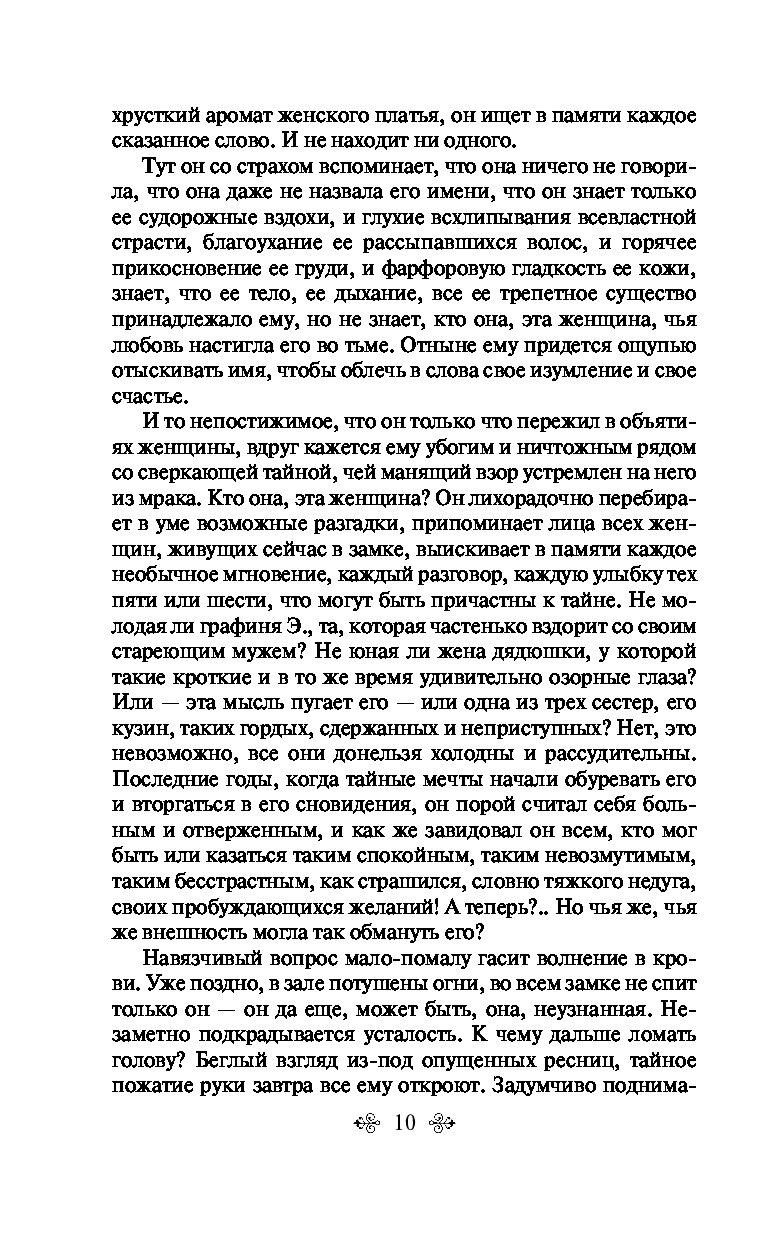 хрусткий аромат женского платья, он ищет в памяти каждое сказанное слово. И не находит ни одного.

Тут он со страхом вспоминает, что она ничего не говорила, что она даже не назвала его имени, что он знает только ее судорожные вздохи, и глухие всхлипывания всевластной страсти, благоухание ее рассыпавшихся волос, и горячее прикосновение ее груди, и фарфоровую гладкость ее кожи, знает, что ее тело, ее дыхание, все ее трепетное существо принадлежало ему, но не знает, кто она, эта женщина, чья любовь настигла его во тьме. Отныне ему придется ощупью отыскивать имя, чтобы облечь в слова свое изумление и свое счастье.

И то непостижимое, что он только что пережил в объятиях женщины, вдруг кажется ему убогим и ничтожным рядом со сверкающей тайной, чей манящий взор устремлен на него из мрака. Кто она, эта женщина? Он лихорадочно перебирает в уме возможные разгадки, припоминает лица всех женщин, живущих сейчас в замке, выискивает в памяти каждое необычное мгновение, каждый разговор, каждую улыбку тех пяти или шести, что могут быть причастны к тайне. Не молодая ли графиня Э., та, которая частенько вздорит со своим стареющим мужем? Не юная ли жена дядюшки, у которой такие кроткие и в то же время удивительно озорные глаза? Или — эта мысль пугает его — или одна из трех сестер, его кузин, таких гордых, сдержанных и неприступных? Нет, это невозможно, все они донельзя холодны и рассудительны. Последние годы, когда тайные мечты начали обуревать его и вторгаться в его сновидения, он порой считал себя больным и отверженным, и как же завидовал он всем, кто мог быть или казаться таким спокойным, таким невозмутимым, таким бесстрастным, как страшился, словно тяжкого недуга, своих пробуждающихся желаний! А теперь?.. Но чья же, чья же внешность могла так обмануть его?

Навязчивый вопрос мало-помалу гасит волнение в крови. Уже поздно, в зале потушены огни, во всем замке не спит только он — он да еще, может быть, она, неузнанная. Незаметно подкрадывается усталость. К чему дальше ломать голову? Беглый взгляд из-под опущенных ресниц, тайное пожатие руки завтра все ему откроют. Задумчиво поднима-

10